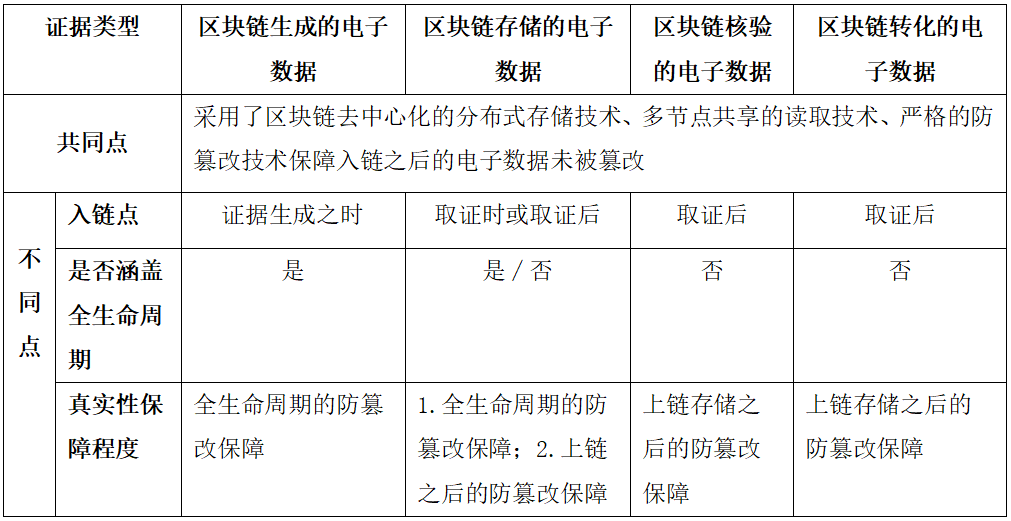 | 证据类型 | | 区块链生成的电子数据 | 区块链存储的电子数据 | 区块链核验的电子数据 | 区块链转化的电子数据 |
|---|---|---|---|---|---|
| 共同点 | | 采用了区块链去中心化的分布式存储技术、多节点共享的读取技术、严格的防篡改技术保障入链之后的电子数据未被篡改 | | | |
| 不同点 | 入链点 | 证据生成之时 | 取证时或取证后 | 取证后 | 取证后 |
| | 是否涵盖全生命周期 | 是 | 是 / 否 | 否 | 否 |
| | 真实性保障程度 | 全生命周期的防篡改保障 | 1. 全生命周期的防篡改保障；2. 上链之后的防篡改保障 | 上链存储之后的防篡改保障 | 上链存储之后的防篡改保障 |